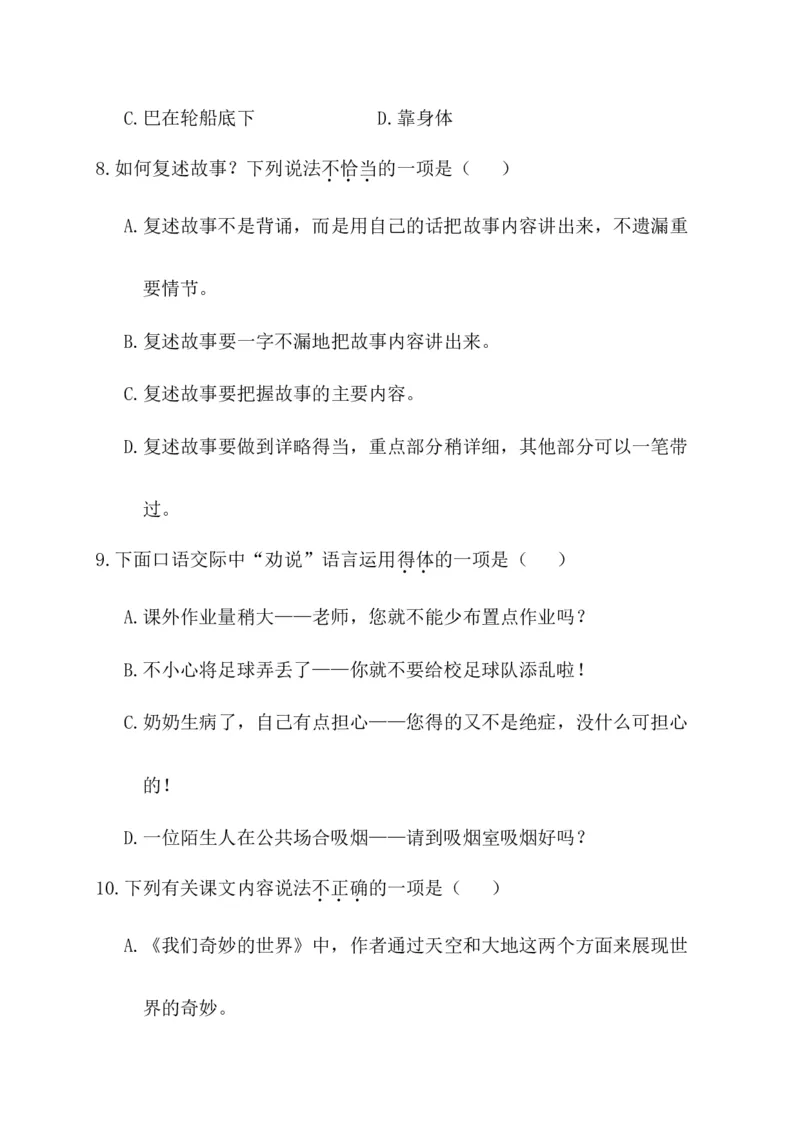 C.巴在轮船底下　　　　　　D.靠身体

8.如何复述故事？下列说法不恰当的一项是（　　）

A.复述故事不是背诵，而是用自己的话把故事内容讲出来，不遗漏重要情节。

B.复述故事要一字不漏地把故事内容讲出来。

C.复述故事要把握故事的主要内容。

D.复述故事要做到详略得当，重点部分稍详细，其他部分可以一笔带过。

9.下面口语交际中“劝说”语言运用得体的一项是（　　）

A.课外作业量稍大——老师，您就不能少布置点作业吗？

B.不小心将足球弄丢了——你就不要给校足球队添乱啦！

C.奶奶生病了，自己有点担心——您得的又不是绝症，没什么可担心的！

D.一位陌生人在公共场合吸烟——请到吸烟室吸烟好吗？

10.下列有关课文内容说法不正确的一项是（　　）

A.《我们奇妙的世界》中，作者通过天空和大地这两个方面来展现世界的奇妙。